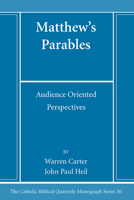 Matthew's Parables

Audience Oriented Perspectives

BY

Warren Carter
John Paul Heil

The Catholic Biblical Quarterly Monograph Series 30